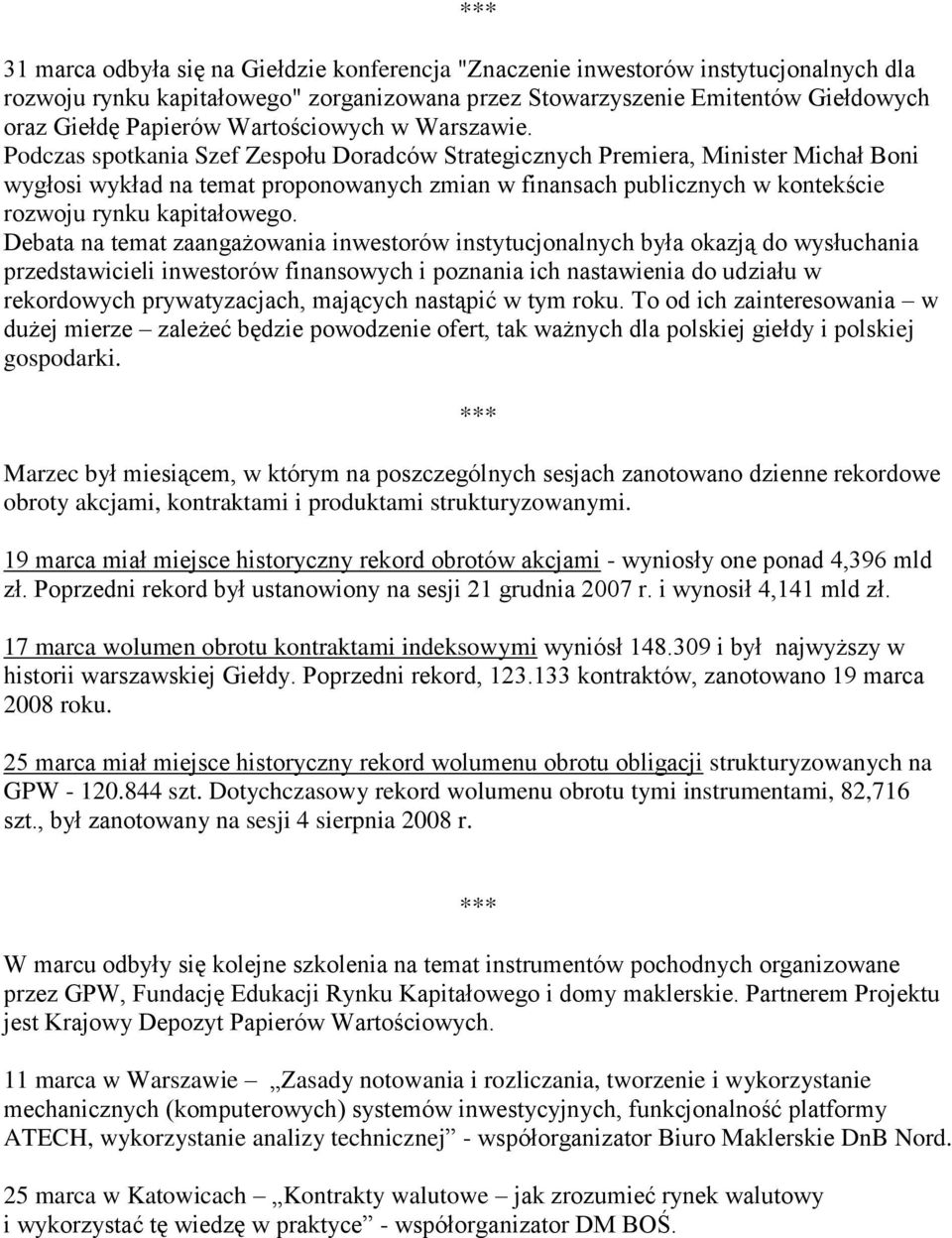 ***

31 marca odbyła się na Giełdzie konferencja "Znaczenie inwestorów instytucjonalnych dla rozwoju rynku kapitałowego" zorganizowana przez Stowarzyszenie Emitentów Giełdowych oraz Giełdę Papierów Wartościowych w Warszawie.
Podczas spotkania Szef Zespołu Doradców Strategicznych Premiera, Minister Michał Boni wygłosi wykład na temat proponowanych zmian w finansach publicznych w kontekście rozwoju rynku kapitałowego.
Debata na temat zaangażowania inwestorów instytucjonalnych była okazją do wysłuchania przedstawicieli inwestorów finansowych i poznania ich nastawienia do udziału w rekordowych prywatyzacjach, mających nastąpić w tym roku. To od ich zainteresowania – w dużej mierze – zależeć będzie powodzenie ofert, tak ważnych dla polskiej giełdy i polskiej gospodarki.

***

Marzec był miesiącem, w którym na poszczególnych sesjach zanotowano dzienne rekordowe obroty akcjami, kontraktami i produktami strukturyzowanymi.

19 marca miał miejsce historyczny rekord obrotów akcjami - wyniosły one ponad 4,396 mld zł. Poprzedni rekord był ustanowiony na sesji 21 grudnia 2007 r. i wynosił 4,141 mld zł.

17 marca wolumen obrotu kontraktami indeksowymi wyniósł 148.309 i był najwyższy w historii warszawskiej Giełdy. Poprzedni rekord, 123.133 kontraktów, zanotowano 19 marca 2008 roku.

25 marca miał miejsce historyczny rekord wolumenu obrotu obligacji strukturyzowanych na GPW - 120.844 szt. Dotychczasowy rekord wolumenu obrotu tymi instrumentami, 82,716 szt., był zanotowany na sesji 4 sierpnia 2008 r.

***

W marcu odbyły się kolejne szkolenia na temat instrumentów pochodnych organizowane przez GPW, Fundację Edukacji Rynku Kapitałowego i domy maklerskie. Partnerem Projektu jest Krajowy Depozyt Papierów Wartościowych.

11 marca w Warszawie – „Zasady notowania i rozliczania, tworzenie i wykorzystanie mechanicznych (komputerowych) systemów inwestycyjnych, funkcjonalność platformy ATECH, wykorzystanie analizy technicznej” - współorganizator Biuro Maklerskie DnB Nord.

25 marca w Katowicach – „Kontrakty walutowe – jak zrozumieć rynek walutowy i wykorzystać tę wiedzę w praktyce” - współorganizator DM BOŚ.